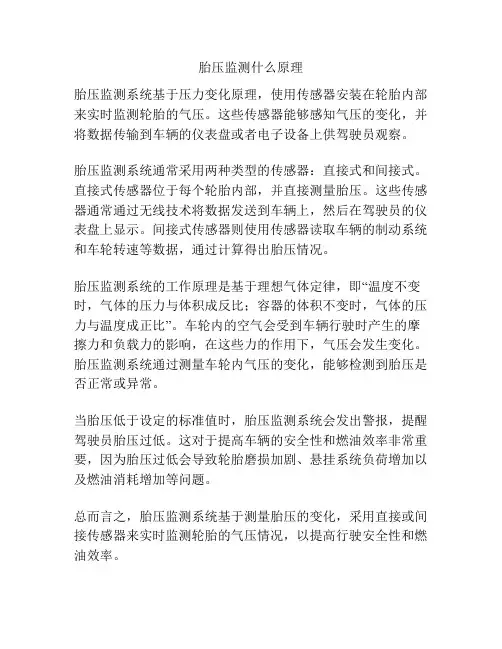 胎压监测什么原理

胎压监测系统基于压力变化原理，使用传感器安装在轮胎内部来实时监测轮胎的气压。这些传感器能够感知气压的变化，并将数据传输到车辆的仪表盘或者电子设备上供驾驶员观察。

胎压监测系统通常采用两种类型的传感器：直接式和间接式。直接式传感器位于每个轮胎内部，并直接测量胎压。这些传感器通常通过无线技术将数据发送到车辆上，然后在驾驶员的仪表盘上显示。间接式传感器则使用传感器读取车辆的制动系统和车轮转速等数据，通过计算得出胎压情况。

胎压监测系统的工作原理是基于理想气体定律，即“温度不变时，气体的压力与体积成反比；容器的体积不变时，气体的压力与温度成正比”。车轮内的空气会受到车辆行驶时产生的摩擦力和负载力的影响，在这些力的作用下，气压会发生变化。胎压监测系统通过测量车轮内气压的变化，能够检测到胎压是否正常或异常。

当胎压低于设定的标准值时，胎压监测系统会发出警报，提醒驾驶员胎压过低。这对于提高车辆的安全性和燃油效率非常重要，因为胎压过低会导致轮胎磨损加剧、悬挂系统负荷增加以及燃油消耗增加等问题。

总而言之，胎压监测系统基于测量胎压的变化，采用直接或间接传感器来实时监测轮胎的气压情况，以提高行驶安全性和燃油效率。